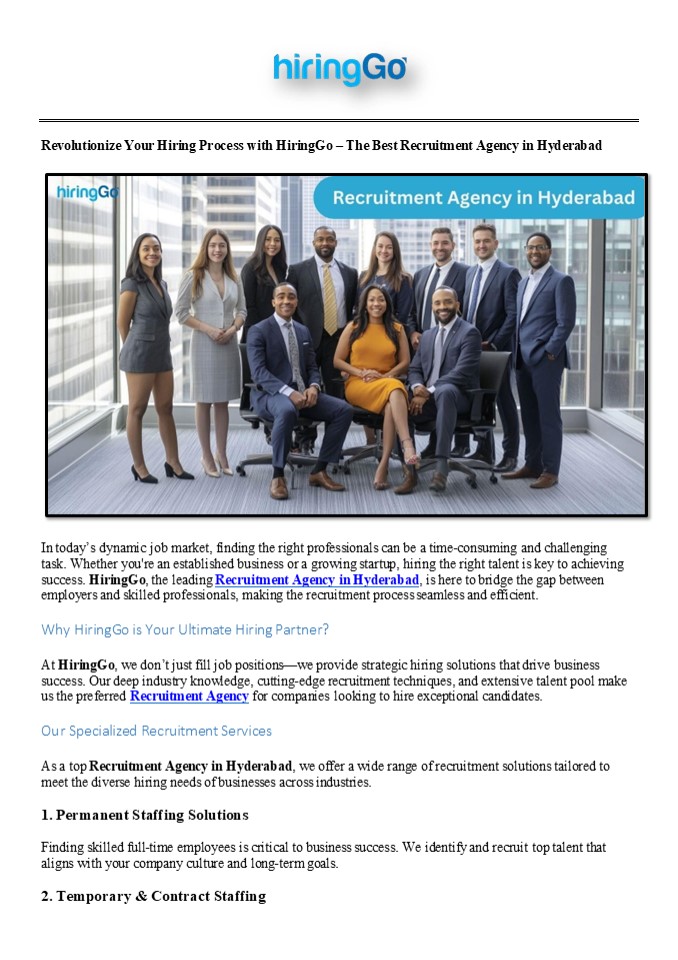 hiringGo

Revolutionize Your Hiring Process with HiringGo – The Best Recruitment Agency in Hyderabad

hiringGo

Recruitment Agency in Hyderabad

In today's dynamic job market, finding the right professionals can be a time-consuming and challenging task. Whether you're an established business or a growing startup, hiring the right talent is key to achieving success. HiringGo, the leading Recruitment Agency in Hyderabad, is here to bridge the gap between employers and skilled professionals, making the recruitment process seamless and efficient.

Why HiringGo is Your Ultimate Hiring Partner?

At HiringGo, we don't just fill job positions—we provide strategic hiring solutions that drive business success. Our deep industry knowledge, cutting-edge recruitment techniques, and extensive talent pool make us the preferred Recruitment Agency for companies looking to hire exceptional candidates.

Our Specialized Recruitment Services

As a top Recruitment Agency in Hyderabad, we offer a wide range of recruitment solutions tailored to meet the diverse hiring needs of businesses across industries.

1. Permanent Staffing Solutions

Finding skilled full-time employees is critical to business success. We identify and recruit top talent that aligns with your company culture and long-term goals.

2. Temporary & Contract Staffing